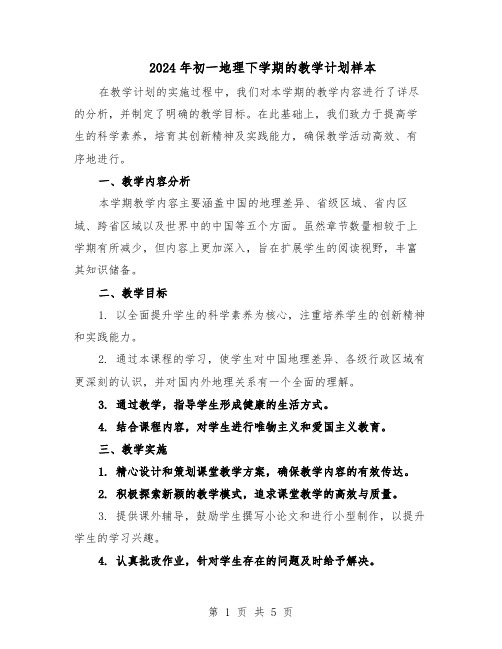 2024年初一地理下学期的教学计划样本

在教学计划的实施过程中，我们对本学期的教学内容进行了详尽的分析，并制定了明确的教学目标。在此基础上，我们致力于提高学生的科学素养，培育其创新精神及实践能力，确保教学活动高效、有序地进行。

一、教学内容分析

本学期教学内容主要涵盖中国的地理差异、省级区域、省内区域、跨省区域以及世界中的中国等五个方面。虽然章节数量相较于上学期有所减少，但内容上更加深入，旨在扩展学生的阅读视野，丰富其知识储备。

二、教学目标

1. 以全面提升学生的科学素养为核心，注重培养学生的创新精神和实践能力。

2. 通过本课程的学习，使学生对中国地理差异、各级行政区域有更深刻的认识，并对国内外地理关系有一个全面的理解。

3. 通过教学，指导学生形成健康的生活方式。

4. 结合课程内容，对学生进行唯物主义和爱国主义教育。

三、教学实施

1. 精心设计和策划课堂教学方案，确保教学内容的有效传达。

2. 积极探索新颖的教学模式，追求课堂教学的高效与质量。

3. 提供课外辅导，鼓励学生撰写小论文和进行小型制作，以提升学生的学习兴趣。

4. 认真批改作业，针对学生存在的问题及时给予解决。

第 1 页 共 5 页